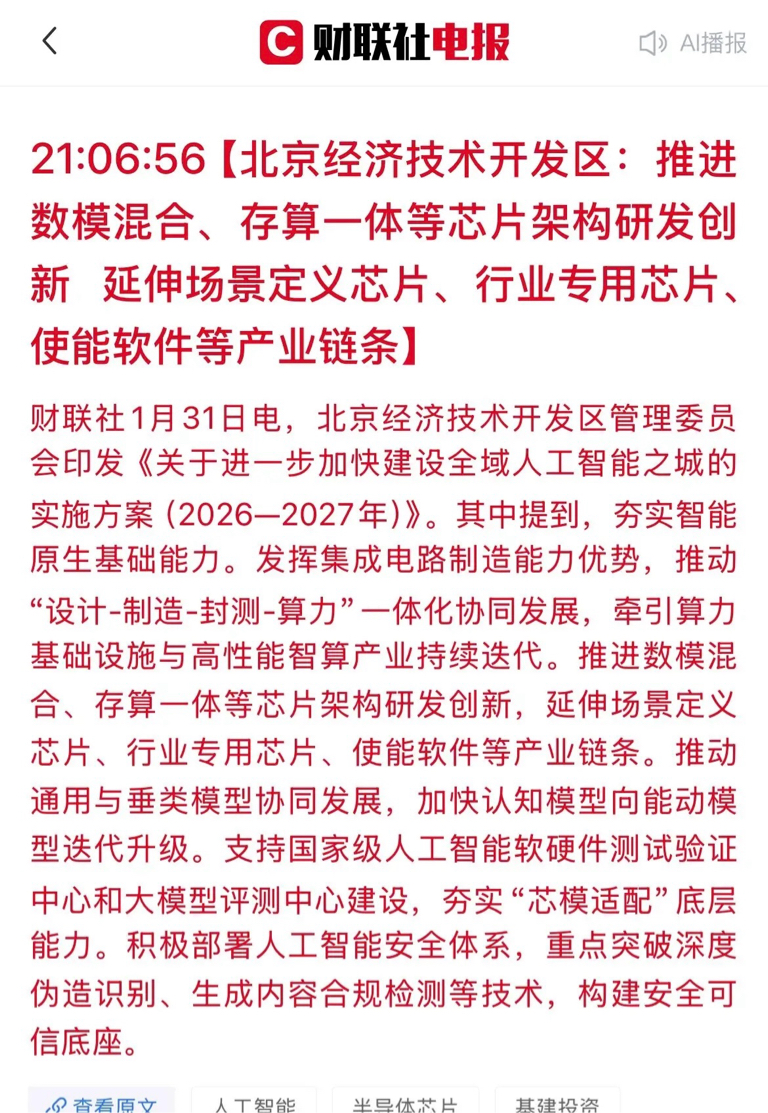 财联社电报

AI播报

21:06:56【北京经济技术开发区：推进数模混合、存算一体等芯片架构研发创新 延伸场景定义芯片、行业专用芯片、使能软件等产业链条】

财联社1月31日电，北京经济技术开发区管理委员会印发《关于进一步加快建设全域人工智能之城的实施方案（2026—2027年）》。其中提到，夯实智能原生基础能力。发挥集成电路制造能力优势，推动“设计-制造-封测-算力”一体化协同发展，牵引算力基础设施与高性能智算产业持续迭代。推进数模混合、存算一体等芯片架构研发创新，延伸场景定义芯片、行业专用芯片、使能软件等产业链条。推动通用与垂类模型协同发展，加快认知模型向能动模型迭代升级。支持国家级人工智能软硬件测试验证中心和大模型评测中心建设，夯实“芯模适配”底层能力。积极部署人工智能安全体系，重点突破深度伪造识别、生成内容合规检测等技术，构建安全可信底座。

查看原文 人工智能 半导体芯片 基建投资